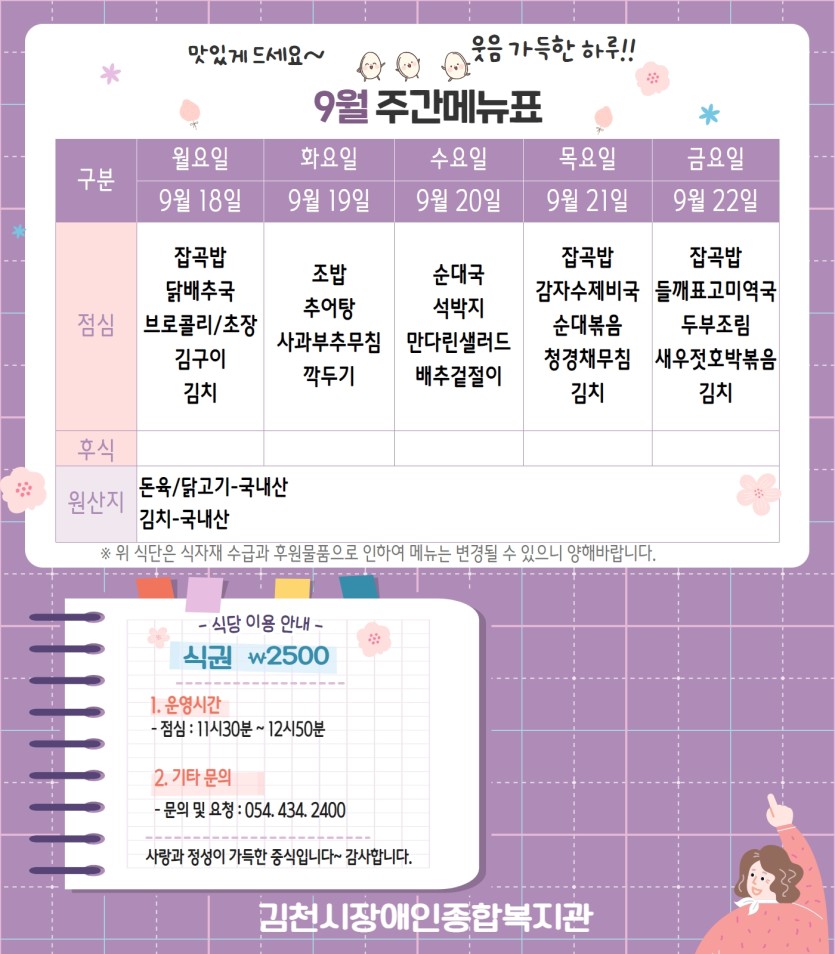 맛있게 드세요~
웃음 가득한 하루!!

9월 주간메뉴표

| 구분 | 월요일 | 화요일 | 수요일 | 목요일 | 금요일 |
|---|---|---|---|---|---|
| | 9월 18일 | 9월 19일 | 9월 20일 | 9월 21일 | 9월 22일 |
| 점심 | 잡곡밥 닭배추국 브로콜리/초장 김구이 김치 | 조밥 추어탕 사과부추무침 깍두기 | 순대국 석박지 만다린샐러드 배추겉절이 | 잡곡밥 감자수제비국 순대볶음 청경채무침 김치 | 잡곡밥 들깨표고미역국 두부조림 새우젓호박볶음 김치 |
| 후식 | | | | | |
| 원산지 | 돈육/닭고기-국내산 김치-국내산 | | | | |

※ 위 식단은 식자재 수급과 후원물품으로 인하여 메뉴는 변경될 수 있으니 양해바랍니다.

- 식당 이용 안내 -

식권 ₩2500

1. 운영시간
- 점심 : 11시30분 ~ 12시50분

2. 기타 문의
- 문의 및 요청 : 054. 434. 2400

사랑과 정성이 가득한 중식입니다~ 감사합니다.

김천시장애인종합복지관